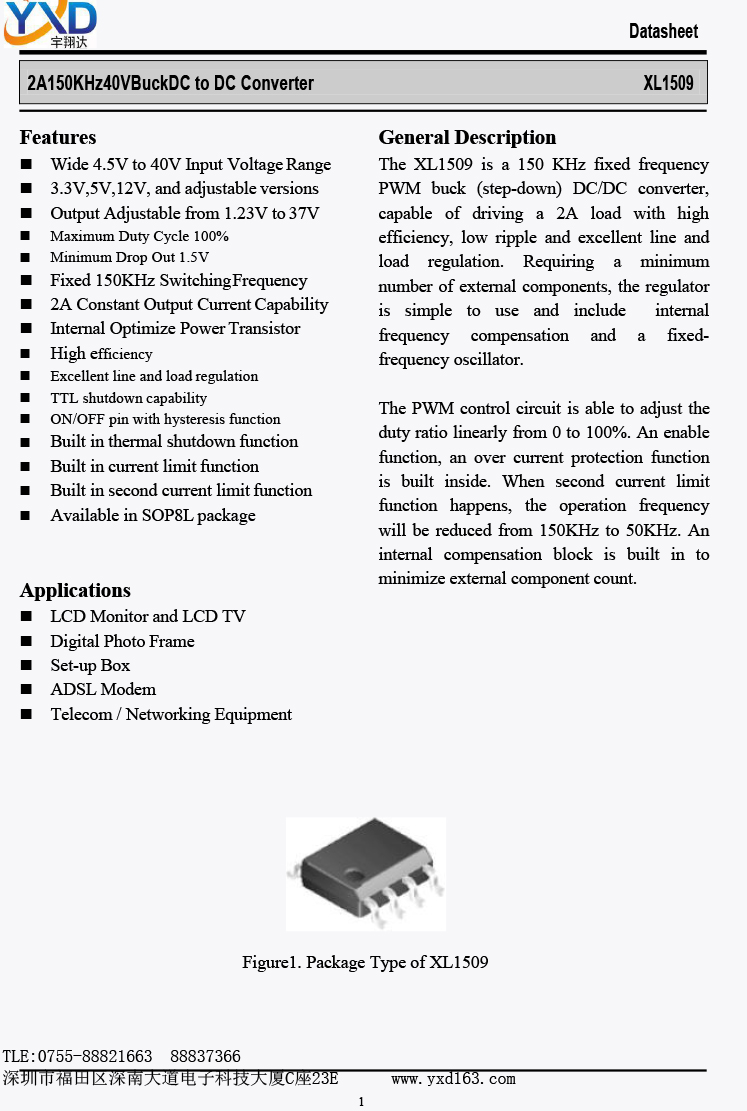 YXD
宇翔达

Datasheet

2A150KHz40VBuckDC to DC Converter XL1509

Features
■ Wide 4.5V to 40V Input Voltage Range
■ 3.3V,5V,12V, and adjustable versions
■ Output Adjustable from 1.23V to 37V
■ Maximum Duty Cycle 100%
■ Minimum Drop Out 1.5V
■ Fixed 150KHz Switching Frequency
■ 2A Constant Output Current Capability
■ Internal Optimize Power Transistor
■ High efficiency
■ Excellent line and load regulation
■ TTL shutdown capability
■ ON/OFF pin with hysteresis function
■ Built in thermal shutdown function
■ Built in current limit function
■ Built in second current limit function
■ Available in SOP8L package

Applications
■ LCD Monitor and LCD TV
■ Digital Photo Frame
■ Set-up Box
■ ADSL Modem
■ Telecom / Networking Equipment

General Description
The XL1509 is a 150 KHz fixed frequency PWM buck (step-down) DC/DC converter, capable of driving a 2A load with high efficiency, low ripple and excellent line and load regulation. Requiring a minimum number of external components, the regulator is simple to use and include internal frequency compensation and a fixed-frequency oscillator.

The PWM control circuit is able to adjust the duty ratio linearly from 0 to 100%. An enable function, an over current protection function is built inside. When second current limit function happens, the operation frequency will be reduced from 150KHz to 50KHz. An internal compensation block is built in to minimize external component count.

Figure1. Package Type of XL1509

TLE:0755-88821663 88837366
深圳市福田区深南大道电子科技大厦C座23E www.yxd163.com

1